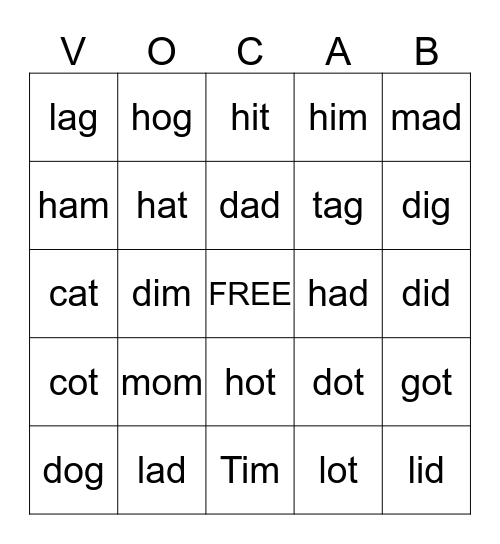 | V | O | C | A | B |
|---|---|---|---|---|
| lag | hog | hit | him | mad |
| ham | hat | dad | tag | dig |
| cat | dim | FREE | had | did |
| cot | mom | hot | dot | got |
| dog | lad | Tim | lot | lid |